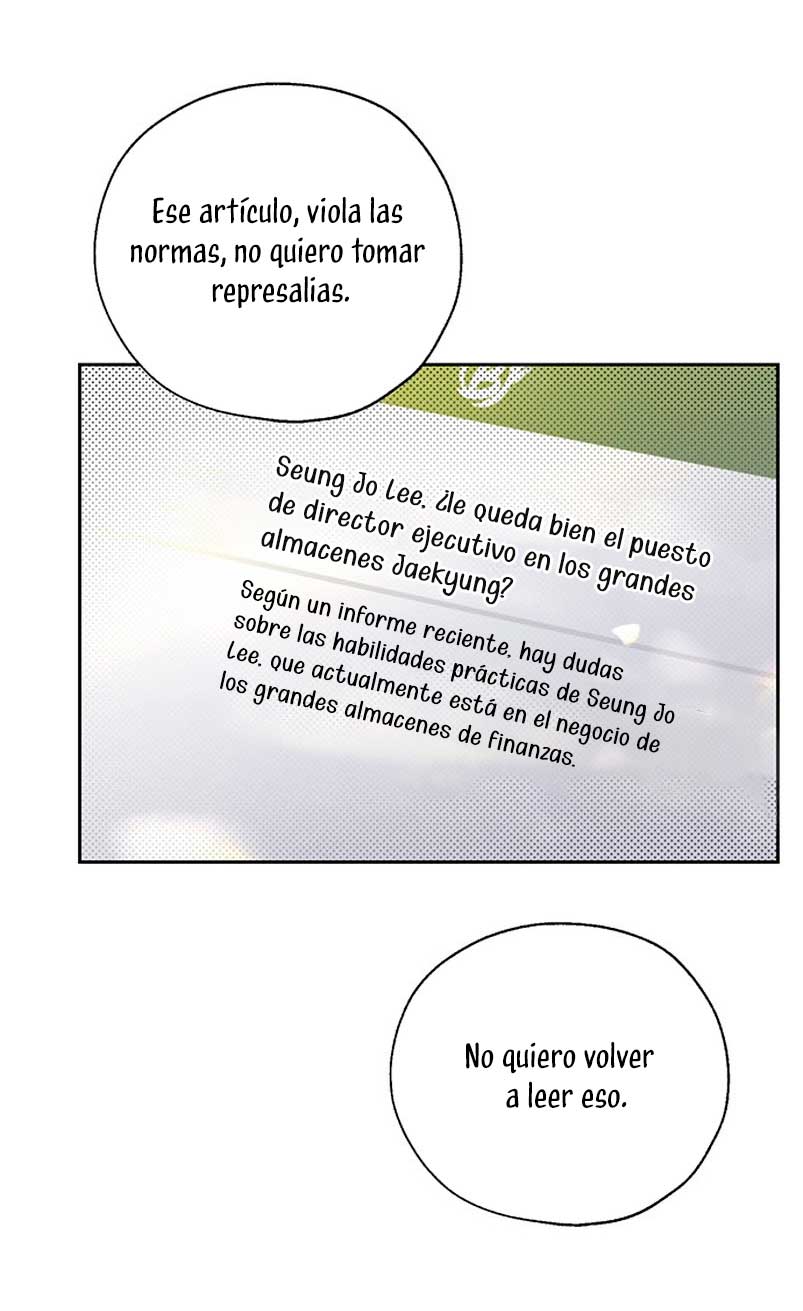 Ese artículo, viola las normas, no quiero tomar represalias.

Seung Jo Lee. ¿le queda bien el puesto de director ejecutivo en los grandes almacenes Jaekyung?

Según un informe reciente. hay dudas sobre las habilidades prácticas de Seung Jo Lee. que actualmente está en el negocio de los grandes almacenes de finanzas.

No quiero volver a leer eso.